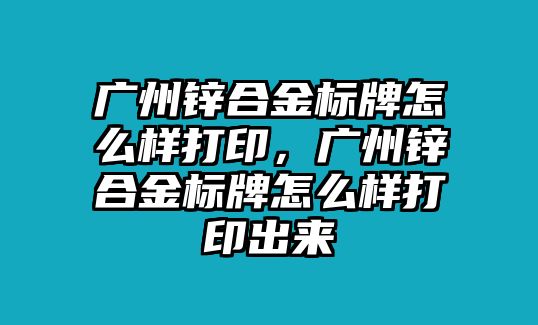 广州锌合金标牌怎么样打印，广州锌合金标牌怎么样打印出来